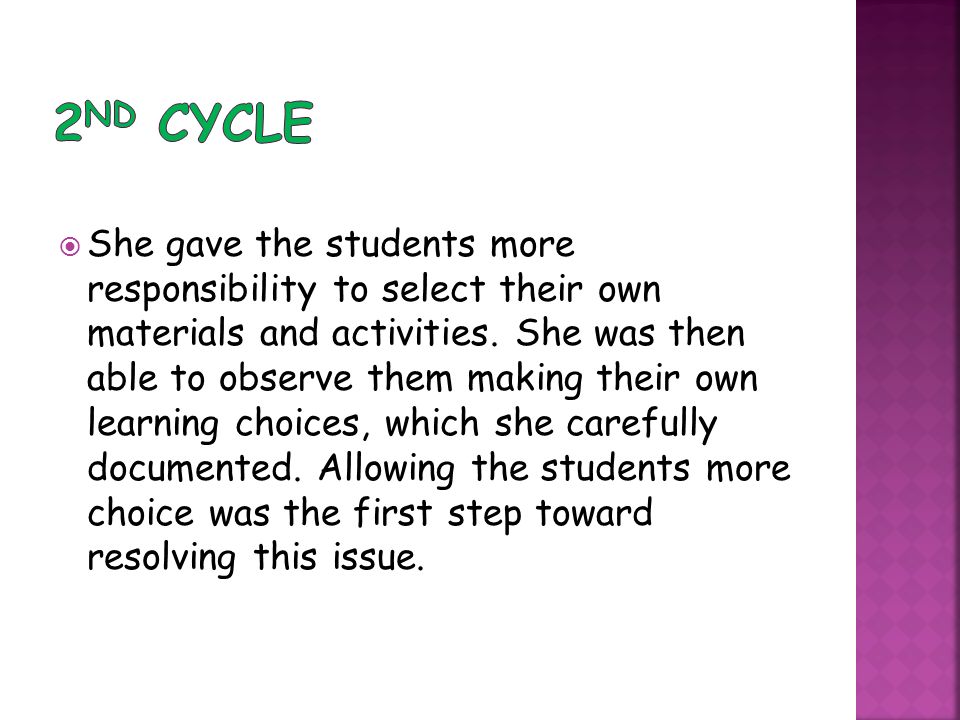 2ND CYCLE

She gave the students more responsibility to select their own materials and activities. She was then able to observe them making their own learning choices, which she carefully documented. Allowing the students more choice was the first step toward resolving this issue.